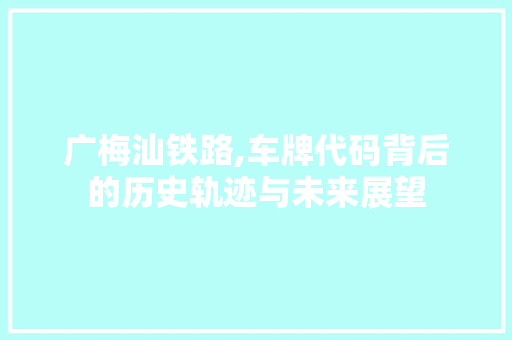 广梅汕铁路,车牌代码背后的历史轨迹与未来展望